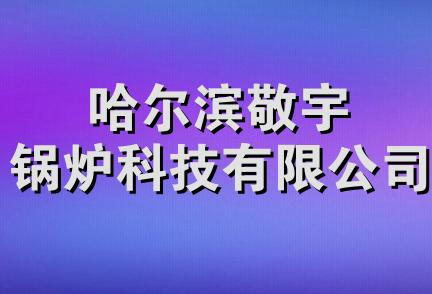 哈尔滨敬宇
锅炉科技有限公司